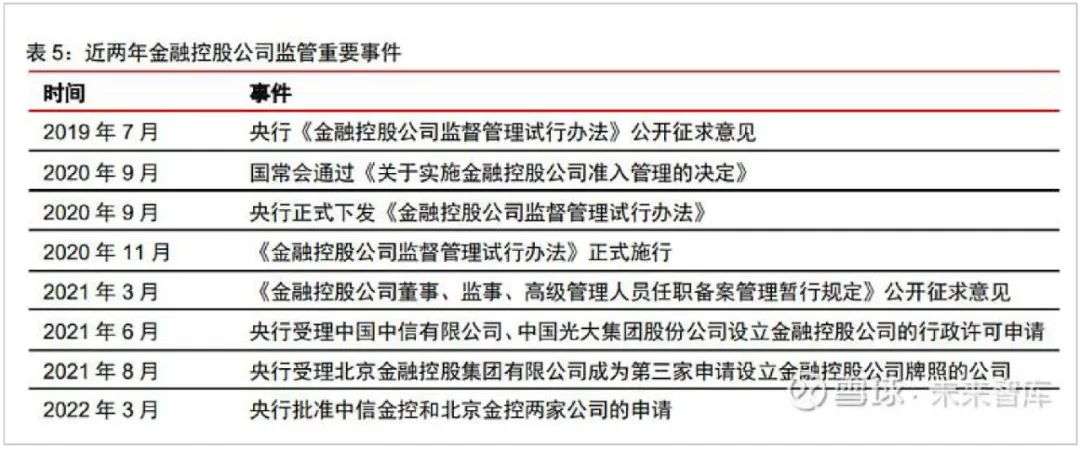 表 5：近两年金融控股公司监管重要事件

| 时间 | 事件 |
|---|---|
| 2019 年 7 月 | 央行《金融控股公司监督管理试行办法》公开征求意见 |
| 2020 年 9 月 | 国常会通过《关于实施金融控股公司准入管理的决定》 |
| 2020 年 9 月 | 央行正式下发《金融控股公司监督管理试行办法》 |
| 2020 年 11 月 | 《金融控股公司监督管理试行办法》正式施行 |
| 2021 年 3 月 | 《金融控股公司董事、监事、高级管理人员任职备案管理暂行规定》公开征求意见 |
| 2021 年 6 月 | 央行受理中国中信有限公司、中国光大集团股份公司设立金融控股公司的行政许可申请 |
| 2021 年 8 月 | 央行受理北京金融控股集团有限公司成为第三家申请设立金融控股公司牌照的公司 |
| 2022 年 3 月 | 央行批准中信金控和北京金控两家公司的申请 |

雪球 · 未来智库